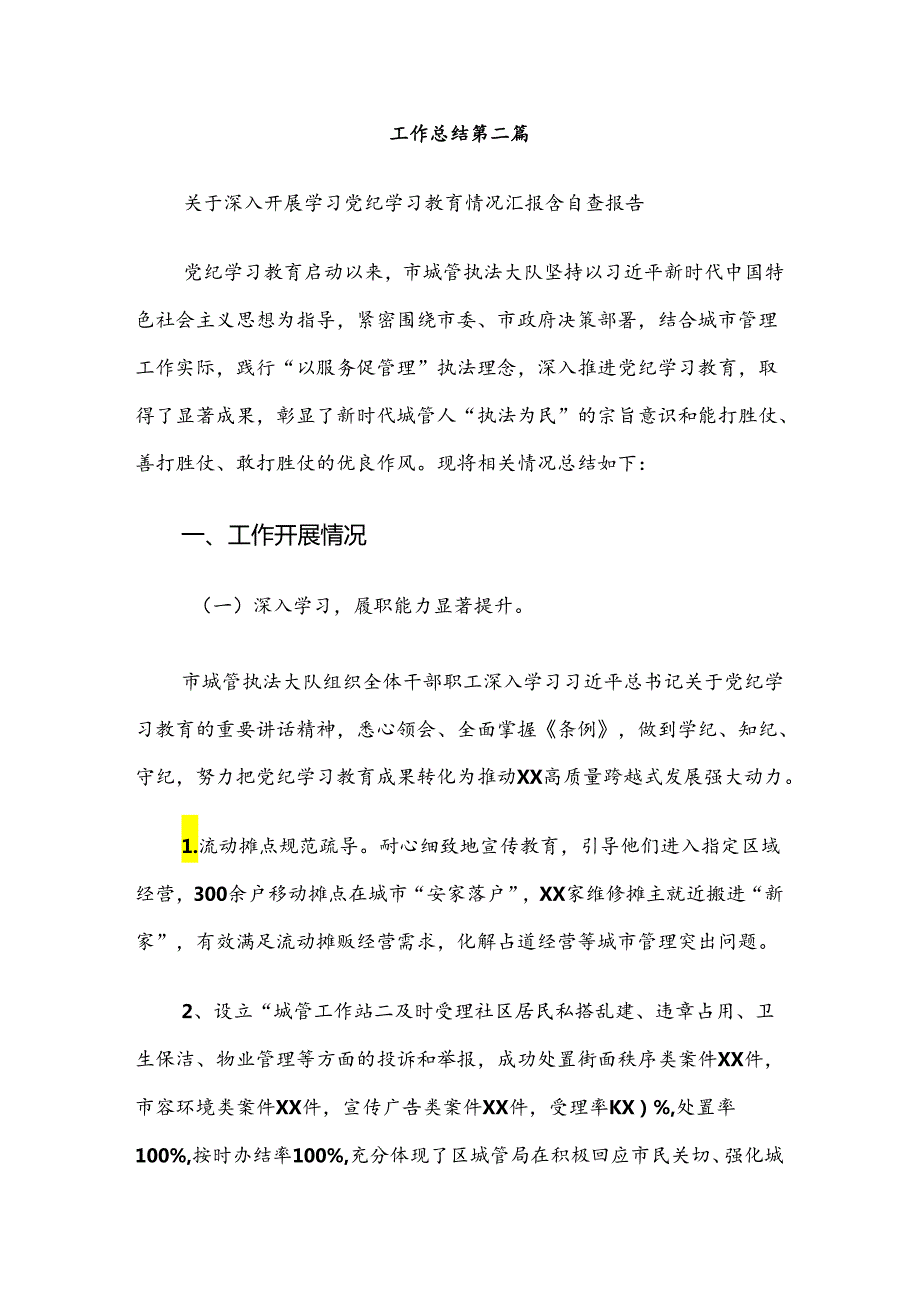 工作总结第二篇

关于深入开展学习党纪学习教育情况汇报含自查报告

党纪学习教育启动以来，市城管执法大队坚持以习近平新时代中国特色社会主义思想为指导，紧密围绕市委、市政府决策部署，结合城市管理工作实际，践行“以服务促管理”执法理念，深入推进党纪学习教育，取得了显著成果，彰显了新时代城管人“执法为民”的宗旨意识和能打胜仗、善打胜仗、敢打胜仗的优良作风。现将相关情况总结如下：

一、工作开展情况

（一）深入学习，履职能力显著提升。

市城管执法大队组织全体干部职工深入学习习近平总书记关于党纪学习教育的重要讲话精神，悉心领会、全面掌握《条例》，做到学纪、知纪、守纪，努力把党纪学习教育成果转化为推动XX高质量跨越式发展强大动力。

1.流动摊点规范疏导。耐心细致地宣传教育，引导他们进入指定区域经营，300余户移动摊点在城市“安家落户”，XX家维修摊主就近搬进“新家”，有效满足流动摊贩经营需求，化解占道经营等城市管理突出问题。

2、设立“城管工作站二及时受理社区居民私搭乱建、违章占用、卫生保洁、物业管理等方面的投诉和举报，成功处置街面秩序类案件XX件，市容环境类案件XX件，宣传广告类案件XX件，受理率KX）%,处置率100%,按时办结率100%,充分体现了区城管局在积极回应市民关切、强化城